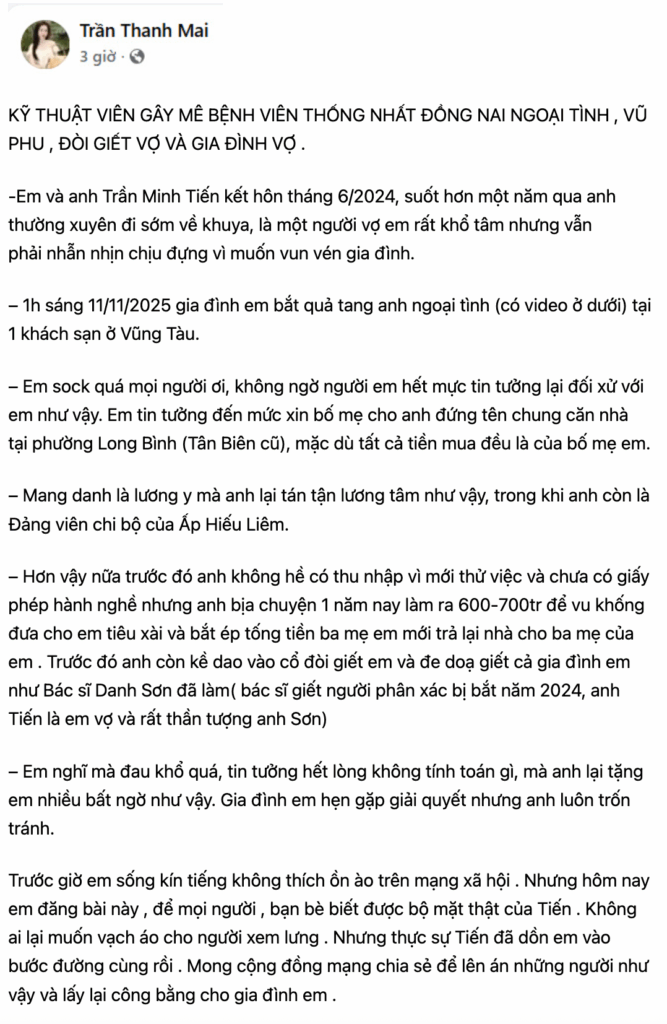 Trần Thanh Mai
3 giờ ·

KỸ THUẬT VIÊN GÂY MÊ BỆNH VIÊN THỐNG NHẤT ĐỒNG NAI NGOẠI TÌNH , VŨ PHU , ĐÒI GIẾT VỢ VÀ GIA ĐÌNH VỢ .

-Em và anh Trần Minh Tiến kết hôn tháng 6/2024, suốt hơn một năm qua anh thường xuyên đi sớm về khuya, là một người vợ em rất khổ tâm nhưng vẫn phải nhẫn nhịn chịu đựng vì muốn vun vén gia đình.

– 1h sáng 11/11/2025 gia đình em bắt quả tang anh ngoại tình (có video ở dưới) tại 1 khách sạn ở Vũng Tàu.

– Em sock quá mọi người ơi, không ngờ người em hết mực tin tưởng lại đối xử với em như vậy. Em tin tưởng đến mức xin bố mẹ cho anh đứng tên chung căn nhà tại phường Long Bình (Tân Biên cũ), mặc dù tất cả tiền mua đều là của bố mẹ em.

– Mang danh là lương y mà anh lại tán tận lương tâm như vậy, trong khi anh còn là Đảng viên chi bộ của Ấp Hiếu Liêm.

– Hơn vậy nữa trước đó anh không hề có thu nhập vì mới thử việc và chưa có giấy phép hành nghề nhưng anh bịa chuyện 1 năm nay làm ra 600-700tr để vu khống đưa cho em tiêu xài và bắt ép tống tiền ba mẹ em mới trả lại nhà cho ba mẹ của em . Trước đó anh còn kề dao vào cổ đòi giết em và đe doạ giết cả gia đình em như Bác sĩ Danh Sơn đã làm( bác sĩ giết người phân xác bị bắt năm 2024, anh Tiến là em vợ và rất thần tượng anh Sơn)

– Em nghĩ mà đau khổ quá, tin tưởng hết lòng không tính toán gì, mà anh lại tặng em nhiều bất ngờ như vậy. Gia đình em hẹn gặp giải quyết nhưng anh luôn trốn tránh.

Trước giờ em sống kín tiếng không thích ồn ào trên mạng xã hội . Nhưng hôm nay em đăng bài này , để mọi người , bạn bè biết được bộ mặt thật của Tiến . Không ai lại muốn vạch áo cho người xem lưng . Nhưng thực sự Tiến đã dồn em vào bước đường cùng rồi . Mong cộng đồng mạng chia sẻ để lên án những người như vậy và lấy lại công bằng cho gia đình em .